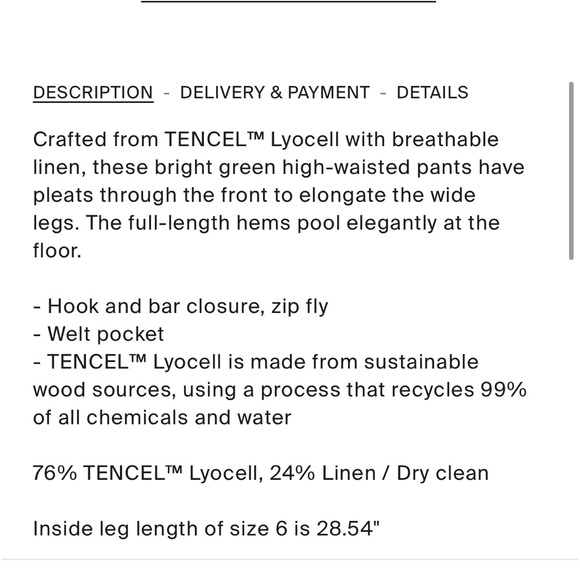 DESCRIPTION - DELIVERY & PAYMENT - DETAILS

Crafted from TENCEL™ Lyocell with breathable linen, these bright green high-waisted pants have pleats through the front to elongate the wide legs. The full-length hems pool elegantly at the floor.

- Hook and bar closure, zip fly
- Welt pocket
- TENCEL™ Lyocell is made from sustainable wood sources, using a process that recycles 99% of all chemicals and water

76% TENCEL™ Lyocell, 24% Linen / Dry clean

Inside leg length of size 6 is 28.54"